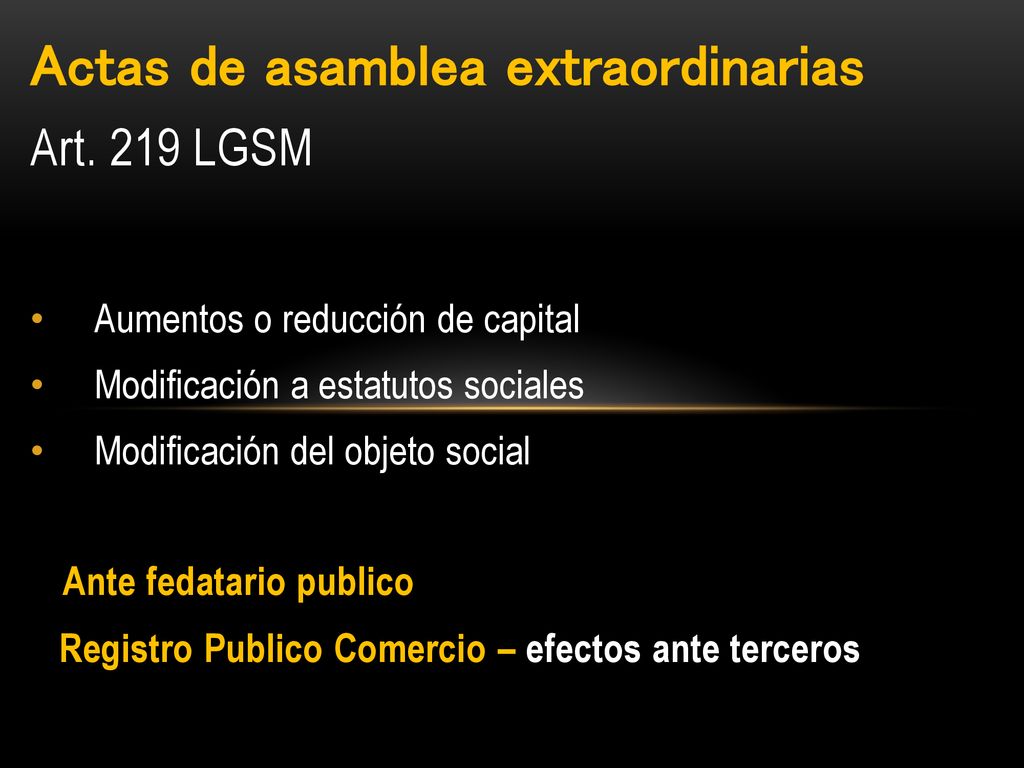 Actas de asamblea extraordinarias

Art. 219 LGSM

• Aumentos o reducción de capital
• Modificación a estatutos sociales
• Modificación del objeto social

Ante fedatario publico

Registro Publico Comercio – efectos ante terceros